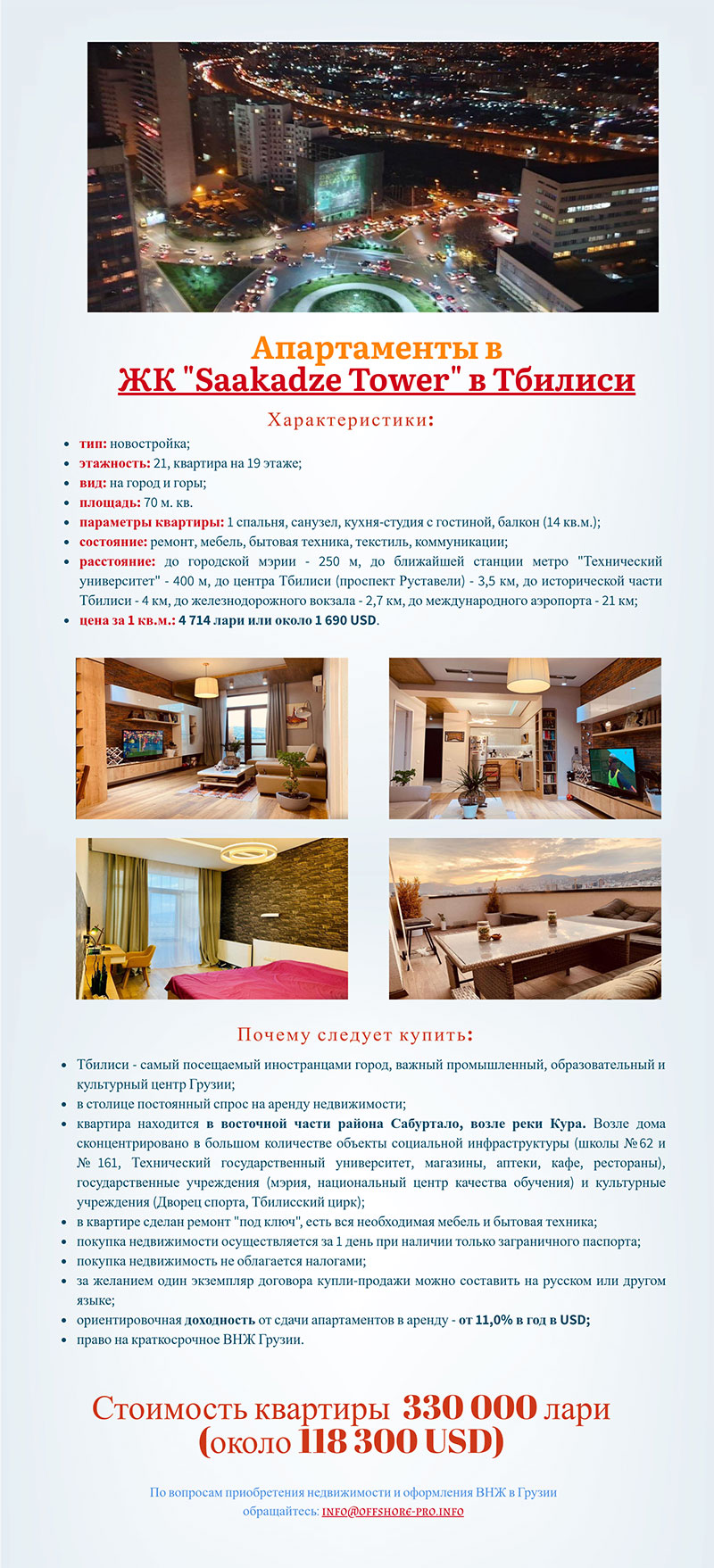 Апартаменты в
ЖК "Saakadze Tower" в Тбилиси

Характеристики:

- тип: новостройка;
- этажность: 21, квартира на 19 этаже;
- вид: на город и горы;
- площадь: 70 м. кв.
- параметры квартиры: 1 спальня, санузел, кухня-студия с гостиной, балкон (14 кв.м.);
- состояние: ремонт, мебель, бытовая техника, текстиль, коммуникации;
- расстояние: до городской мэрии - 250 м, до ближайшей станции метро "Технический университет" - 400 м, до центра Тбилиси (проспект Руставели) - 3,5 км, до исторической части Тбилиси - 4 км, до железнодорожного вокзала - 2,7 км, до международного аэропорта - 21 км;
- цена за 1 кв.м.: 4 714 лари или около 1 690 USD.

Почему следует купить:

- Тбилиси - самый посещаемый иностранцами город, важный промышленный, образовательный и культурный центр Грузии;
- в столице постоянный спрос на аренду недвижимости;
- квартира находится в восточной части района Сабуртало, возле реки Кура. Возле дома сконцентрировано в большом количестве объекты социальной инфраструктуры (школы №62 и № 161, Технический государственный университет, магазины, аптеки, кафе, рестораны), государственные учреждения (мэрия, национальный центр качества обучения) и культурные учреждения (Дворец спорта, Тбилисский цирк);
- в квартире сделан ремонт "под ключ", есть вся необходимая мебель и бытовая техника;
- покупка недвижимости осуществляется за 1 день при наличии только заграничного паспорта;
- покупка недвижимость не облагается налогами;
- за желанием один экземпляр договора купли-продажи можно составить на русском или другом языке;
- ориентировочная доходность от сдачи апартаментов в аренду - от 11,0% в год в USD;
- право на краткосрочное ВНЖ Грузии.

Стоимость квартиры 330 000 лари
(около 118 300 USD)

По вопросам приобретения недвижимости и оформления ВНЖ в Грузии обращайтесь: INFO@OFFSHORE-PRO.INFO